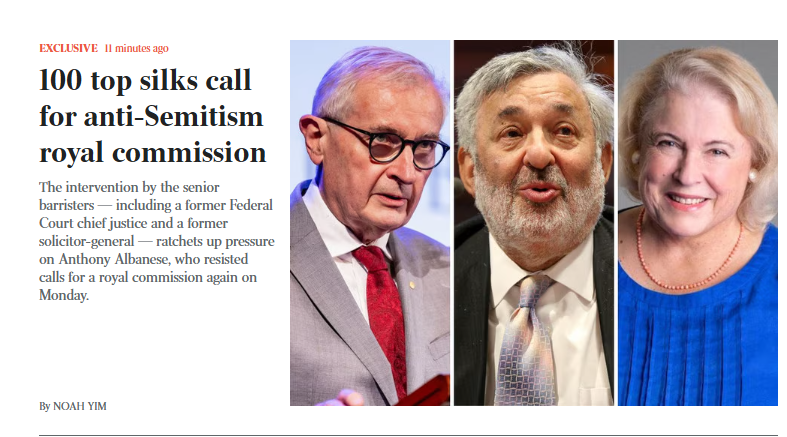 EXCLUSIVE 11 minutes ago

100 top silks call for anti-Semitism royal commission

The intervention by the senior barristers — including a former Federal Court chief justice and a former solicitor-general — ratchets up pressure on Anthony Albanese, who resisted calls for a royal commission again on Monday.

By NOAH YIM